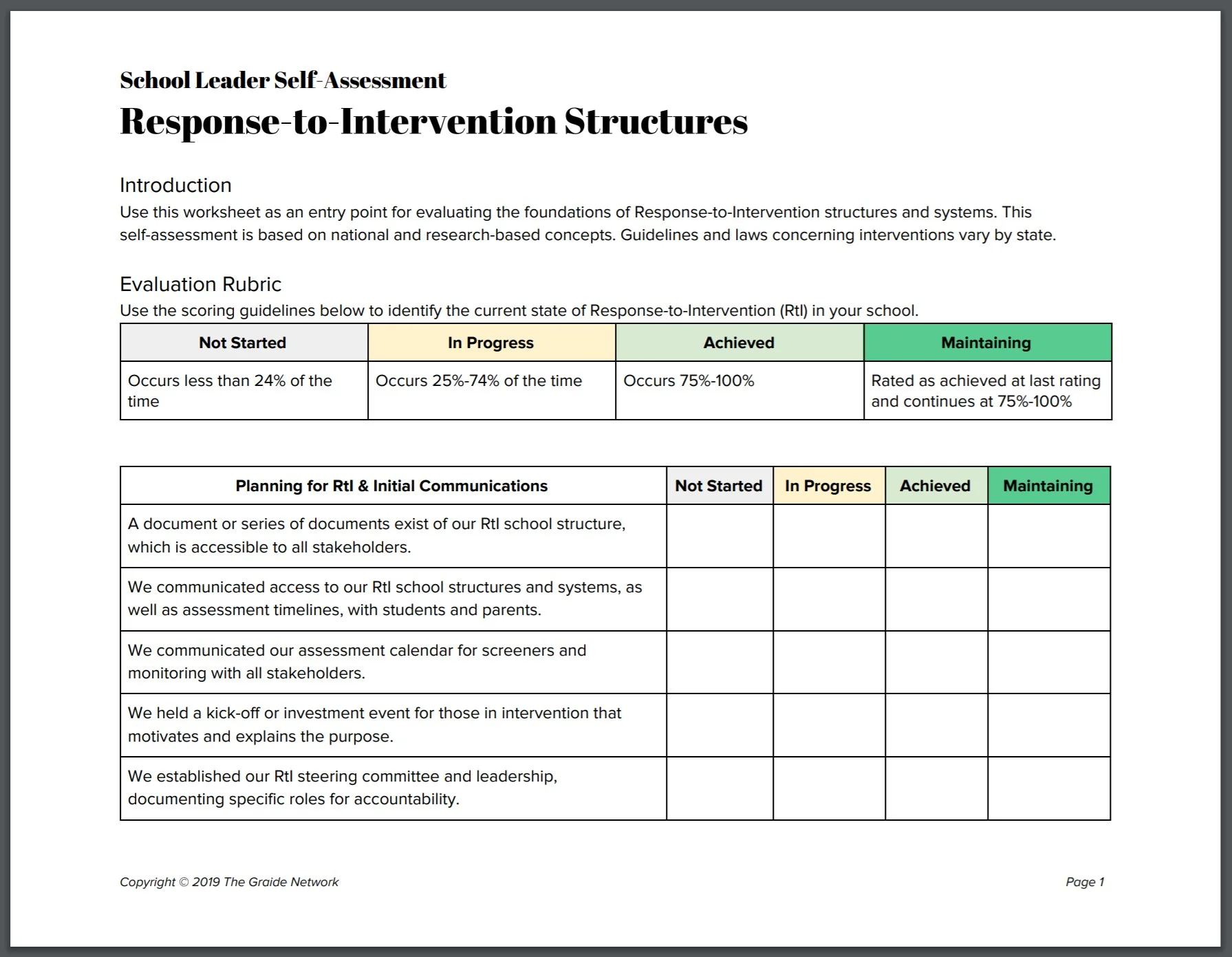 School Leader Self-Assessment
Response-to-Intervention Structures

Introduction
Use this worksheet as an entry point for evaluating the foundations of Response-to-Intervention structures and systems. This self-assessment is based on national and research-based concepts. Guidelines and laws concerning interventions vary by state.

Evaluation Rubric
Use the scoring guidelines below to identify the current state of Response-to-Intervention (RtI) in your school.

| Not Started | In Progress | Achieved | Maintaining |
|---|---|---|---|
| Occurs less than 24% of the time | Occurs 25%-74% of the time | Occurs 75%-100% | Rated as achieved at last rating and continues at 75%-100% |

| Planning for RtI & Initial Communications | Not Started | In Progress | Achieved | Maintaining |
|---|---|---|---|---|
| A document or series of documents exist of our RtI school structure, which is accessible to all stakeholders. | | | | |
| We communicated access to our RtI school structures and systems, as well as assessment timelines, with students and parents. | | | | |
| We communicated our assessment calendar for screeners and monitoring with all stakeholders. | | | | |
| We held a kick-off or investment event for those in intervention that motivates and explains the purpose. | | | | |
| We established our RtI steering committee and leadership, documenting specific roles for accountability. | | | | |

Copyright © 2019 The Graide Network

Page 1